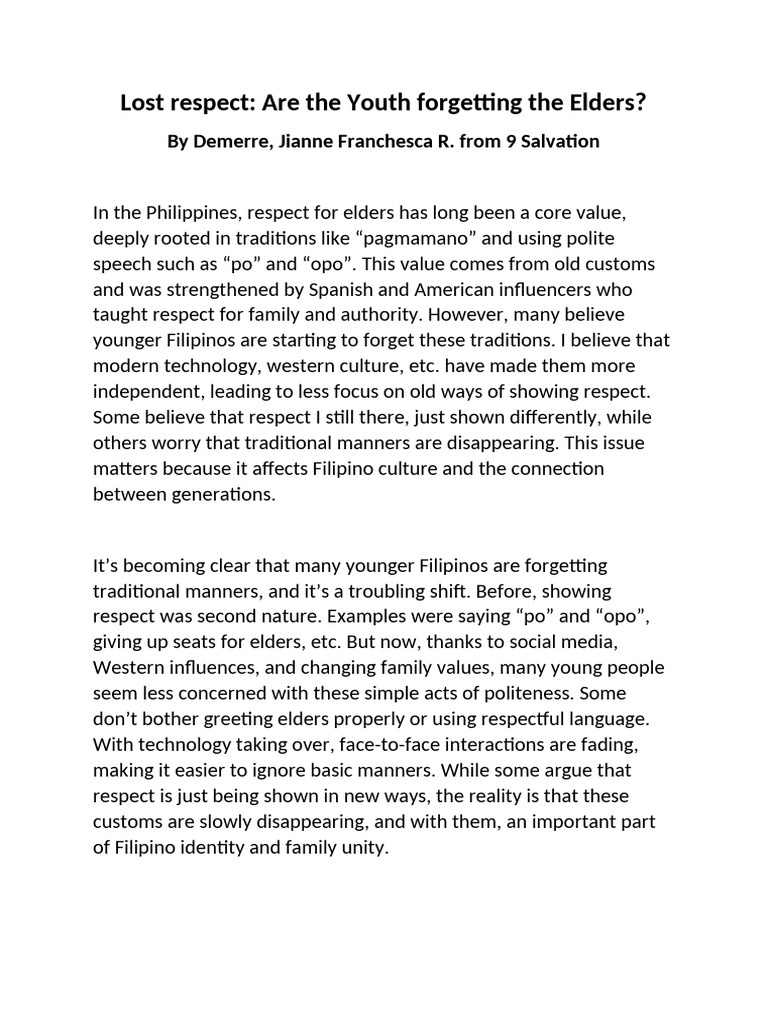 Lost respect: Are the Youth forgetting the Elders?

By Demerre, Jianne Franchesca R. from 9 Salvation

In the Philippines, respect for elders has long been a core value, deeply rooted in traditions like “pagmamano” and using polite speech such as “po” and “opo”. This value comes from old customs and was strengthened by Spanish and American influencers who taught respect for family and authority. However, many believe younger Filipinos are starting to forget these traditions. I believe that modern technology, western culture, etc. have made them more independent, leading to less focus on old ways of showing respect. Some believe that respect I still there, just shown differently, while others worry that traditional manners are disappearing. This issue matters because it affects Filipino culture and the connection between generations.

It’s becoming clear that many younger Filipinos are forgetting traditional manners, and it’s a troubling shift. Before, showing respect was second nature. Examples were saying “po” and “opo”, giving up seats for elders, etc. But now, thanks to social media, Western influences, and changing family values, many young people seem less concerned with these simple acts of politeness. Some don’t bother greeting elders properly or using respectful language. With technology taking over, face-to-face interactions are fading, making it easier to ignore basic manners. While some argue that respect is just being shown in new ways, the reality is that these customs are slowly disappearing, and with them, an important part of Filipino identity and family unity.